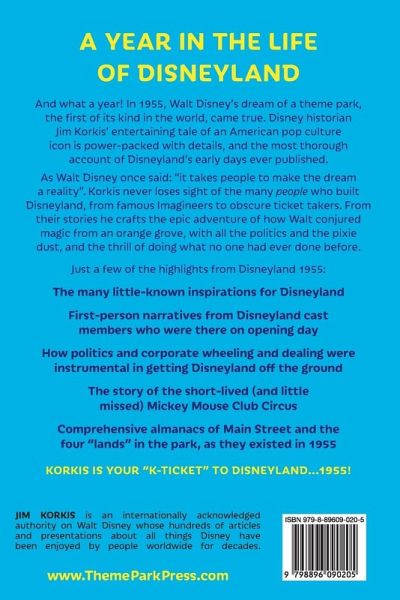 A YEAR IN THE LIFE OF DISNEYLAND

And what a year! In 1955, Walt Disney's dream of a theme park, the first of its kind in the world, came true. Disney historian Jim Korkis' entertaining tale of an American pop culture icon is power-packed with details, and the most thorough account of Disneyland's early days ever published.

As Walt Disney once said: "it takes people to make the dream a reality". Korkis never loses sight of the many people who built Disneyland, from famous Imagineers to obscure ticket takers. From their stories he crafts the epic adventure of how Walt conjured magic from an orange grove, with all the politics and the pixie dust, and the thrill of doing what no one had ever done before.

Just a few of the highlights from Disneyland 1955:

The many little-known inspirations for Disneyland

First-person narratives from Disneyland cast members who were there on opening day

How politics and corporate wheeling and dealing were instrumental in getting Disneyland off the ground

The story of the short-lived (and little missed) Mickey Mouse Club Circus

Comprehensive almanacs of Main Street and the four "lands" in the park, as they existed in 1955

KORKIS IS YOUR "K-TICKET" TO DISNEYLAND...1955!

JIM KORKIS is an internationally acknowledged authority on Walt Disney whose hundreds of articles and presentations about all things Disney have been enjoyed by people worldwide for decades.

www.ThemeParkPress.com

ISBN 979-8-89609-020-5

9 798896 090205